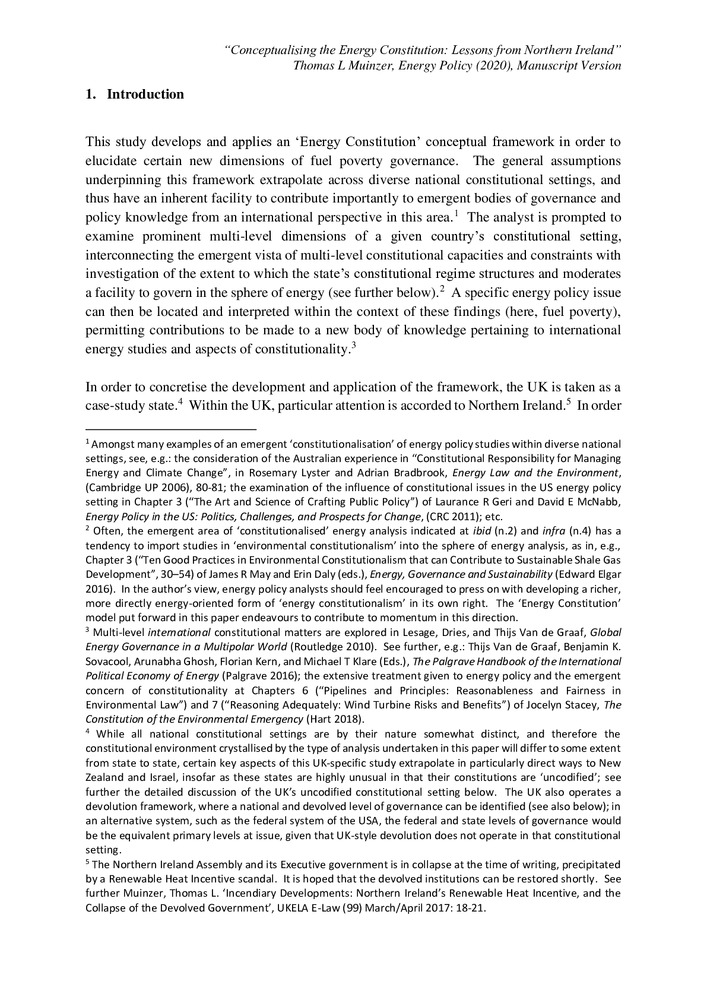 "Conceptualising the Energy Constitution: Lessons from Northern Ireland"
Thomas L Muinzer, Energy Policy (2020), Manuscript Version

1. Introduction

This study develops and applies an 'Energy Constitution' conceptual framework in order to elucidate certain new dimensions of fuel poverty governance. The general assumptions underpinning this framework extrapolate across diverse national constitutional settings, and thus have an inherent facility to contribute importantly to emergent bodies of governance and policy knowledge from an international perspective in this area.$^1$ The analyst is prompted to examine prominent multi-level dimensions of a given country's constitutional setting, interconnecting the emergent vista of multi-level constitutional capacities and constraints with investigation of the extent to which the state's constitutional regime structures and moderates a facility to govern in the sphere of energy (see further below).$^2$ A specific energy policy issue can then be located and interpreted within the context of these findings (here, fuel poverty), permitting contributions to be made to a new body of knowledge pertaining to international energy studies and aspects of constitutionality.$^3$

In order to concretise the development and application of the framework, the UK is taken as a case-study state.$^4$ Within the UK, particular attention is accorded to Northern Ireland.$^5$ In order

$^1$ Amongst many examples of an emergent 'constitutionalisation' of energy policy studies within diverse national settings, see, e.g.: the consideration of the Australian experience in "Constitutional Responsibility for Managing Energy and Climate Change", in Rosemary Lyster and Adrian Bradbrook, Energy Law and the Environment, (Cambridge UP 2006), 80-81; the examination of the influence of constitutional issues in the US energy policy setting in Chapter 3 ("The Art and Science of Crafting Public Policy") of Laurance R Geri and David E McNabb, Energy Policy in the US: Politics, Challenges, and Prospects for Change, (CRC 2011); etc.
$^2$ Often, the emergent area of 'constitutionalised' energy analysis indicated at ibid (n.2) and infra (n.4) has a tendency to import studies in 'environmental constitutionalism' into the sphere of energy analysis, as in, e.g., Chapter 3 ("Ten Good Practices in Environmental Constitutionalism that can Contribute to Sustainable Shale Gas Development", 30–54) of James R May and Erin Daly (eds.), Energy, Governance and Sustainability (Edward Elgar 2016). In the author's view, energy policy analysts should feel encouraged to press on with developing a richer, more directly energy-oriented form of 'energy constitutionalism' in its own right. The 'Energy Constitution' model put forward in this paper endeavours to contribute to momentum in this direction.
$^3$ Multi-level international constitutional matters are explored in Lesage, Dries, and Thijs Van de Graaf, Global Energy Governance in a Multipolar World (Routledge 2010). See further, e.g.: Thijs Van de Graaf, Benjamin K. Sovacool, Arunabha Ghosh, Florian Kern, and Michael T Klare (Eds.), The Palgrave Handbook of the International Political Economy of Energy (Palgrave 2016); the extensive treatment given to energy policy and the emergent concern of constitutionality at Chapters 6 ("Pipelines and Principles: Reasonableness and Fairness in Environmental Law") and 7 ("Reasoning Adequately: Wind Turbine Risks and Benefits") of Jocelyn Stacey, The Constitution of the Environmental Emergency (Hart 2018).
$^4$ While all national constitutional settings are by their nature somewhat distinct, and therefore the constitutional environment crystallised by the type of analysis undertaken in this paper will differ to some extent from state to state, certain key aspects of this UK-specific study extrapolate in particularly direct ways to New Zealand and Israel, insofar as these states are highly unusual in that their constitutions are 'uncodified'; see further the detailed discussion of the UK's uncodified constitutional setting below. The UK also operates a devolution framework, where a national and devolved level of governance can be identified (see also below); in an alternative system, such as the federal system of the USA, the federal and state levels of governance would be the equivalent primary levels at issue, given that UK-style devolution does not operate in that constitutional setting.
$^5$ The Northern Ireland Assembly and its Executive government is in collapse at the time of writing, precipitated by a Renewable Heat Incentive scandal. It is hoped that the devolved institutions can be restored shortly. See further Muinzer, Thomas L. 'Incendiary Developments: Northern Ireland's Renewable Heat Incentive, and the Collapse of the Devolved Government', UKELA E-Law (99) March/April 2017: 18-21.